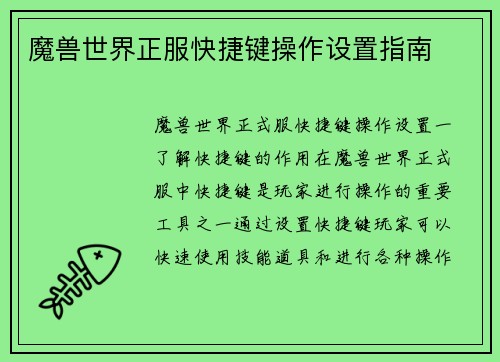 魔兽世界正服快捷键操作设置指南

魔兽世界正式服快捷键操作设置一了解快捷键的作用在魔兽世界正式服中快捷键是玩家进行操作的重要工具之一通过设置快捷键玩家可以快速使用技能道具和进行各种操作